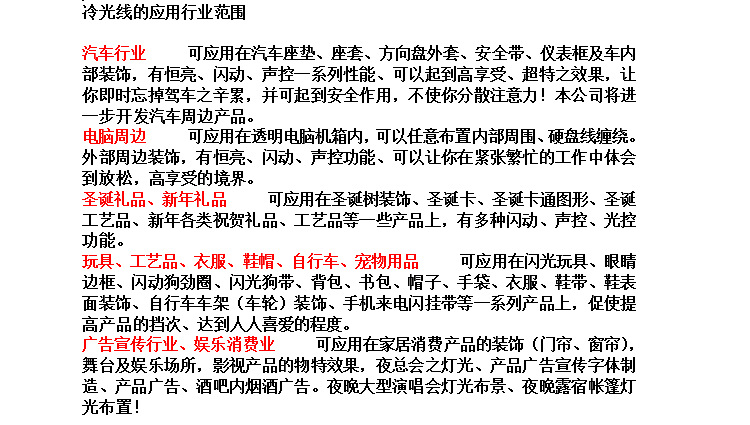 冷光线的应用行业范围

汽车行业 可应用在汽车座垫、座套、方向盘外套、安全带、仪表框及车内部装饰，有恒亮、闪动、声控一系列性能、可以起到高享受、超特之效果，让你即时忘掉驾车之辛累，并可起到安全作用，不使你分散注意力！本公司将进一步开发汽车周边产品。

电脑周边 可应用在透明电脑机箱内，可以任意布置内部周围、硬盘线缠绕。外部周边装饰，有恒亮、闪动、声控功能、可以让你在紧张繁忙的工作中体会到放松，高享受的境界。

圣诞礼品、新年礼品 可应用在圣诞树装饰、圣诞卡、圣诞卡通图形、圣诞工艺品、新年各类祝贺礼品、工艺品等一些产品上，有多种闪动、声控、光控功能。

玩具、工艺品、衣服、鞋帽、自行车、宠物用品 可应用在闪光玩具、眼睛边框、闪动狗劲圈、闪光狗带、背包、书包、帽子、手袋、衣服、鞋带、鞋表面装饰、自行车车架（车轮）装饰、手机来电闪挂带等一系列产品上，促使提高产品的挡次、达到人人喜爱的程度。

广告宣传行业、娱乐消费业 可应用在家居消费产品的装饰（门帘、窗帘），舞台及娱乐场所，影视产品的物特效果，夜总会之灯光、产品广告宣传字体制造、产品广告、酒吧内烟酒广告。夜晚大型演唱会灯光布景、夜晚露宿帐篷灯光布置！